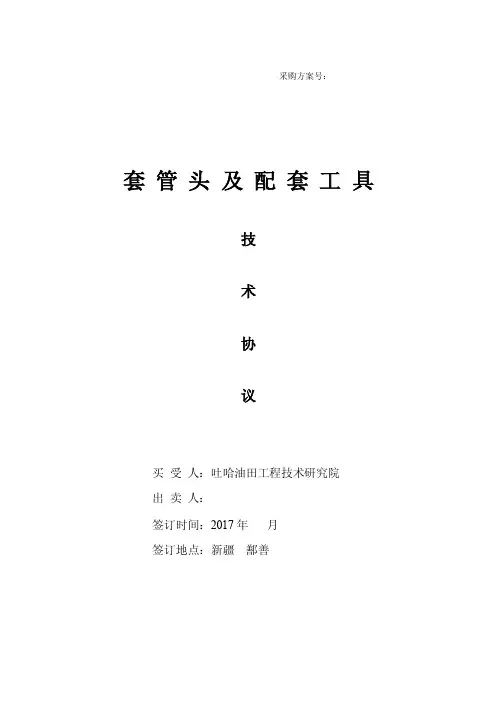 采购方案号:

套管头及配套工具

技

术

协

议

买受人:吐哈油田工程技术研究院

出卖人:

签订时间:2017年 月

签订地点:新疆 鄯善